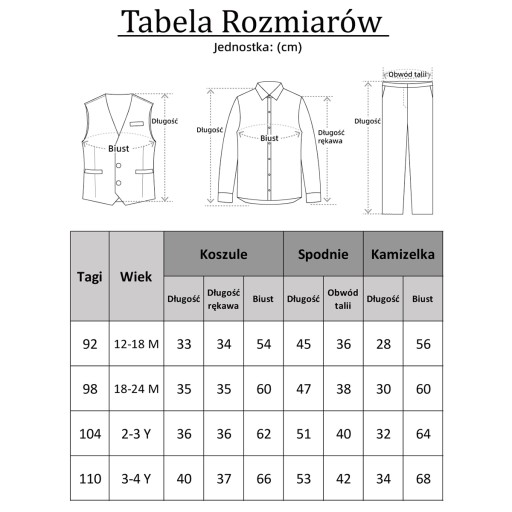 Tabela Rozmiarów
Jednostka: (cm)

Długość
Biust

Długość
Biust
Długość rękawa

Obwód talii
Długość

| Tagi | Wiek | Koszule | | | Spodnie | | Kamizelka | |
|---|---|---|---|---|---|---|---|---|
| | | Długość | Długość rękawa | Biust | Długość | Obwód talii | Długość | Biust |
| 92 | 12-18 M | 33 | 34 | 54 | 45 | 36 | 28 | 56 |
| 98 | 18-24 M | 35 | 35 | 60 | 47 | 38 | 30 | 60 |
| 104 | 2-3 Y | 36 | 36 | 62 | 51 | 40 | 32 | 64 |
| 110 | 3-4 Y | 40 | 37 | 66 | 53 | 42 | 34 | 68 |